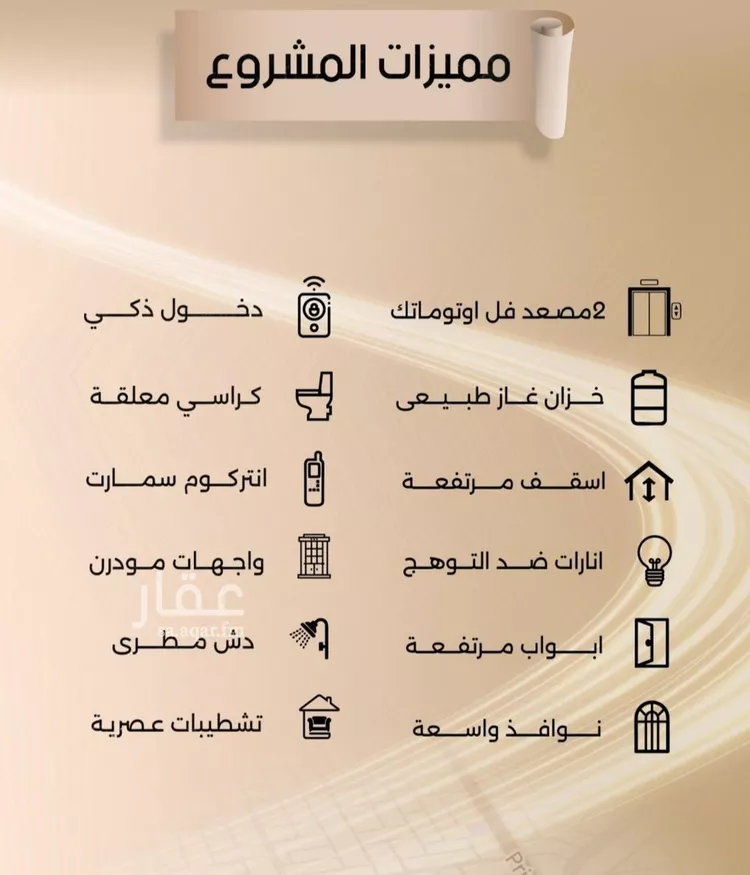 مميزات المشروع

2مصعد فل اوتوماتك

خزان غاز طبيعى

اسقف مرتفعة

انارات ضد التوهج

ابواب مرتفعة

نوافذ واسعة

دخول ذكي

كراسي معلقة

انتركوم سمارت

واجهات مودرن

دش مطرى

تشطيبات عصرية

عقار
sa.aqar.fm